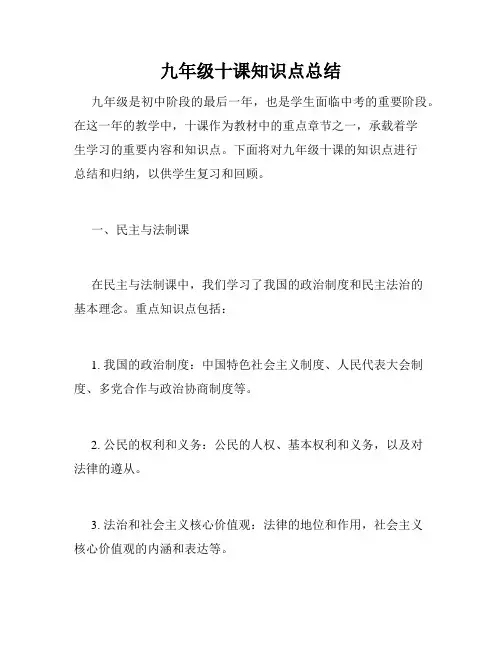 九年级十课知识点总结

九年级是初中阶段的最后一年，也是学生面临中考的重要阶段。在这一年的教学中，十课作为教材中的重点章节之一，承载着学生学习的重要内容和知识点。下面将对九年级十课的知识点进行总结和归纳，以供学生复习和回顾。

一、民主与法制课

在民主与法制课中，我们学习了我国的政治制度和民主法治的基本理念。重点知识点包括：

1. 我国的政治制度：中国特色社会主义制度、人民代表大会制度、多党合作与政治协商制度等。

2. 公民的权利和义务：公民的人权、基本权利和义务，以及对法律的遵从。

3. 法治和社会主义核心价值观：法律的地位和作用，社会主义核心价值观的内涵和表达等。